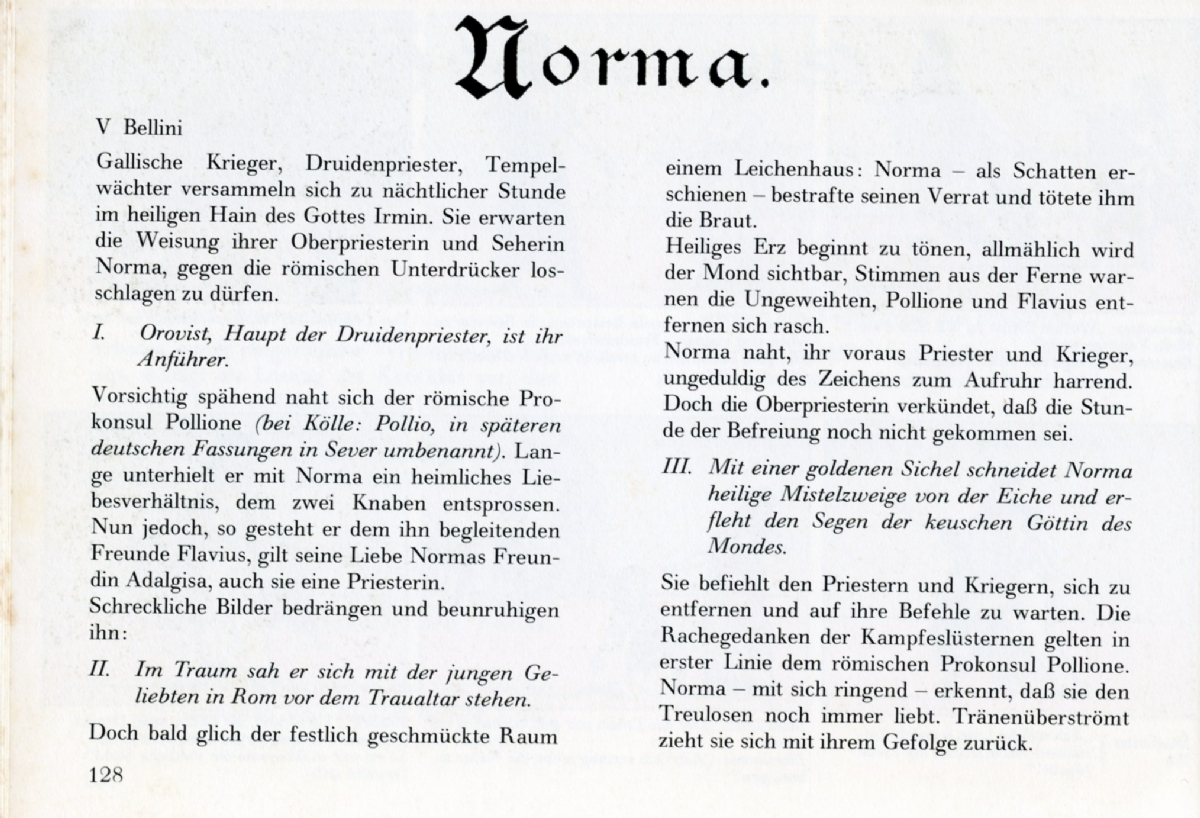 Norma.

V Bellini

Gallische Krieger, Druidenpriester, Tempelwächter versammeln sich zu nächtlicher Stunde im heiligen Hain des Gottes Irmin. Sie erwarten die Weisung ihrer Oberpriesterin und Seherin Norma, gegen die römischen Unterdrücker losschlagen zu dürfen.

I. Orovist, Haupt der Druidenpriester, ist ihr Anführer.

Vorsichtig spähend naht sich der römische Prokonsul Pollione (bei Kölle: Pollio, in späteren deutschen Fassungen in Sever umbenannt). Lange unterhielt er mit Norma ein heimliches Liebesverhältnis, dem zwei Knaben entsprossen. Nun jedoch, so gesteht er dem ihn begleitenden Freunde Flavius, gilt seine Liebe Normas Freundin Adalgisa, auch sie eine Priesterin.
Schreckliche Bilder bedrängen und beunruhigen ihn:

II. Im Traum sah er sich mit der jungen Geliebten in Rom vor dem Traualtar stehen.

Doch bald glich der festlich geschmückte Raum einem Leichenhaus: Norma – als Schatten erschienen – bestrafte seinen Verrat und tötete ihm die Braut.
Heiliges Erz beginnt zu tönen, allmählich wird der Mond sichtbar, Stimmen aus der Ferne warnen die Ungeweihten, Pollione und Flavius entfernen sich rasch.
Norma naht, ihr voraus Priester und Krieger, ungeduldig des Zeichens zum Aufruhr harrend. Doch die Oberpriesterin verkündet, daß die Stunde der Befreiung noch nicht gekommen sei.

III. Mit einer goldenen Sichel schneidet Norma heilige Mistelzweige von der Eiche und erfleht den Segen der keuschen Göttin des Mondes.

Sie befiehlt den Priestern und Kriegern, sich zu entfernen und auf ihre Befehle zu warten. Die Rachegedanken der Kampfeslüsternen gelten in erster Linie dem römischen Prokonsul Pollione. Norma – mit sich ringend – erkennt, daß sie den Treulosen noch immer liebt. Tränenüberströmt zieht sie sich mit ihrem Gefolge zurück.

128